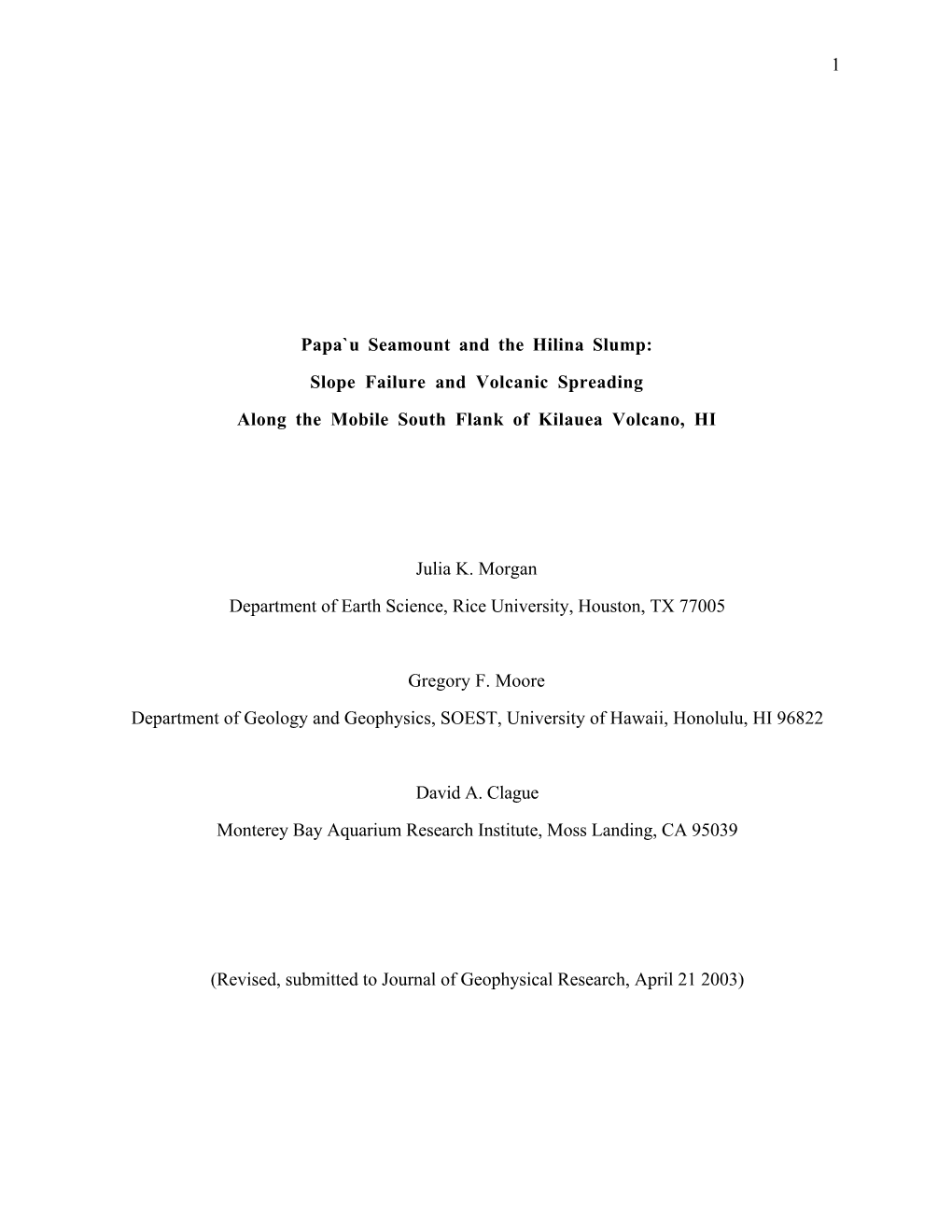 1

Papa`u Seamount and the Hilina Slump:

Slope Failure and Volcanic Spreading

Along the Mobile South Flank of Kilauea Volcano, HI

Julia K. Morgan

Department of Earth Science, Rice University, Houston, TX 77005

Gregory F. Moore

Department of Geology and Geophysics, SOEST, University of Hawaii, Honolulu, HI 96822

David A. Clague

Monterey Bay Aquarium Research Institute, Moss Landing, CA 95039

(Revised, submitted to Journal of Geophysical Research, April 21 2003)